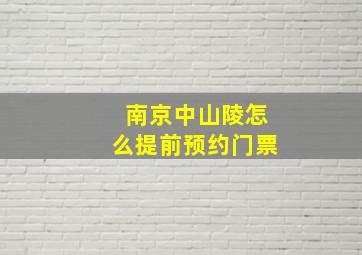 南京中山陵怎么提前预约门票